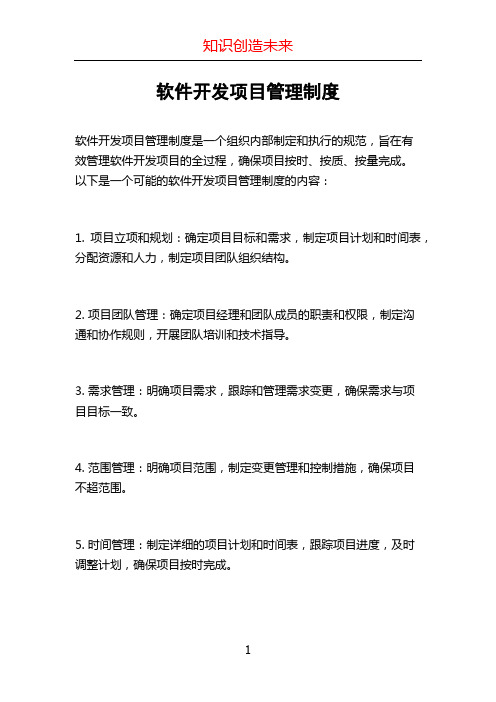 知识创造未来

软件开发项目管理制度

软件开发项目管理制度是一个组织内部制定和执行的规范，旨在有效管理软件开发项目的全过程，确保项目按时、按质、按量完成。以下是一个可能的软件开发项目管理制度的内容：

1. 项目立项和规划：确定项目目标和需求，制定项目计划和时间表，分配资源和人力，制定项目团队组织结构。

2. 项目团队管理：确定项目经理和团队成员的职责和权限，制定沟通和协作规则，开展团队培训和技术指导。

3. 需求管理：明确项目需求，跟踪和管理需求变更，确保需求与项目目标一致。

4. 范围管理：明确项目范围，制定变更管理和控制措施，确保项目不超范围。

5. 时间管理：制定详细的项目计划和时间表，跟踪项目进度，及时调整计划，确保项目按时完成。

1